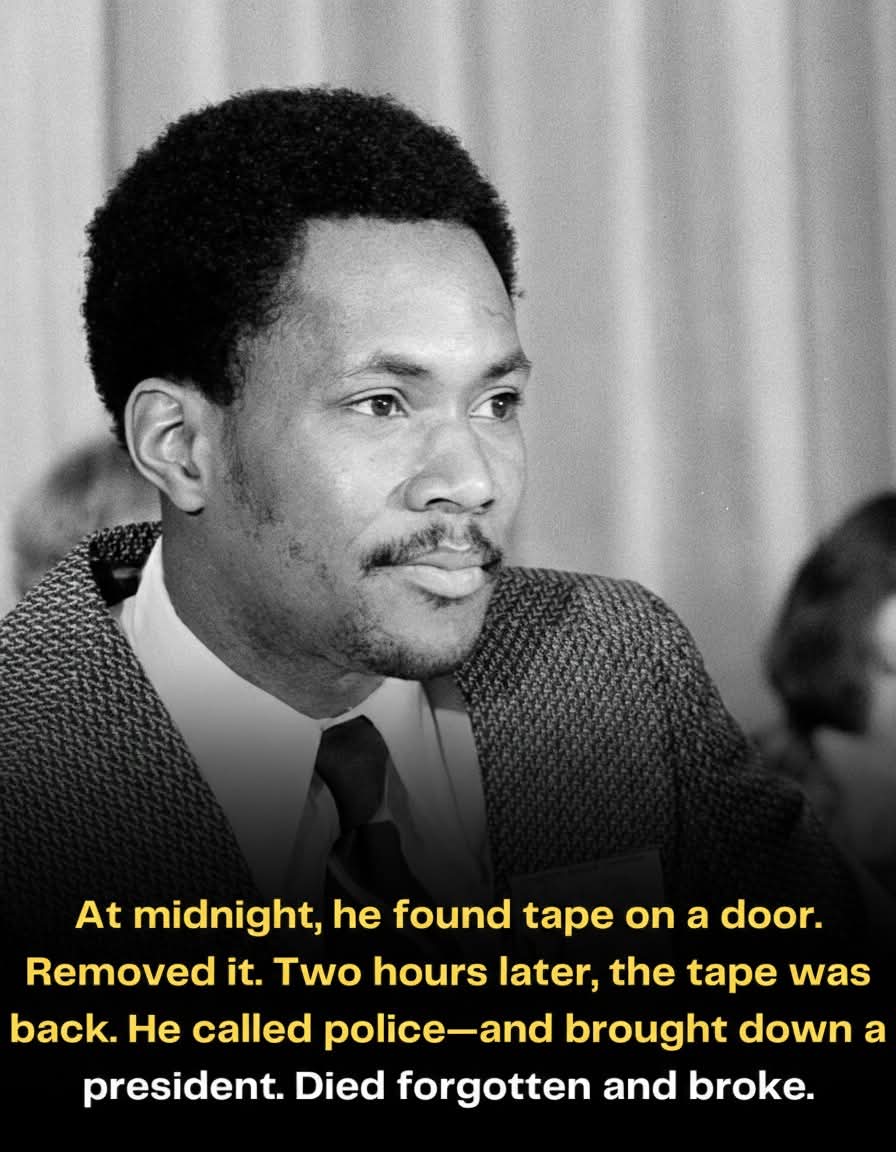 At midnight, he found tape on a door. Removed it. Two hours later, the tape was back. He called police—and brought down a president. Died forgotten and broke.